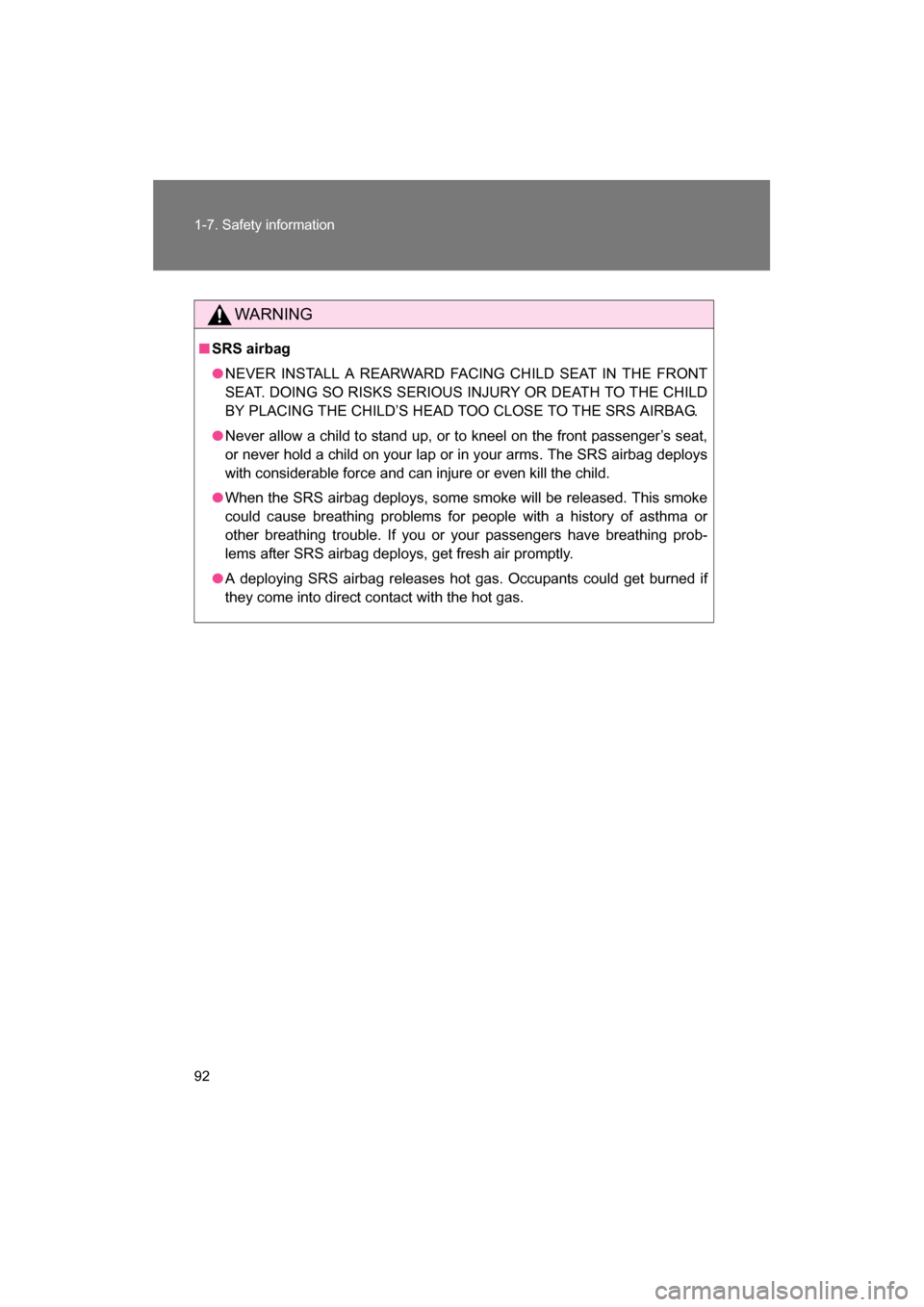 1-7. Safety information

WARNING

■ SRS airbag

● NEVER INSTALL A REARWARD FACING CHILD SEAT IN THE FRONT SEAT. DOING SO RISKS SERIOUS INJURY OR DEATH TO THE CHILD BY PLACING THE CHILD'S HEAD TOO CLOSE TO THE SRS AIRBAG.

● Never allow a child to stand up, or to kneel on the front passenger's seat, or never hold a child on your lap or in your arms. The SRS airbag deploys with considerable force and can injure or even kill the child.

● When the SRS airbag deploys, some smoke will be released. This smoke could cause breathing problems for people with a history of asthma or other breathing trouble. If you or your passengers have breathing problems after SRS airbag deploys, get fresh air promptly.

● A deploying SRS airbag releases hot gas. Occupants could get burned if they come into direct contact with the hot gas.

92

carmanualsonline.info